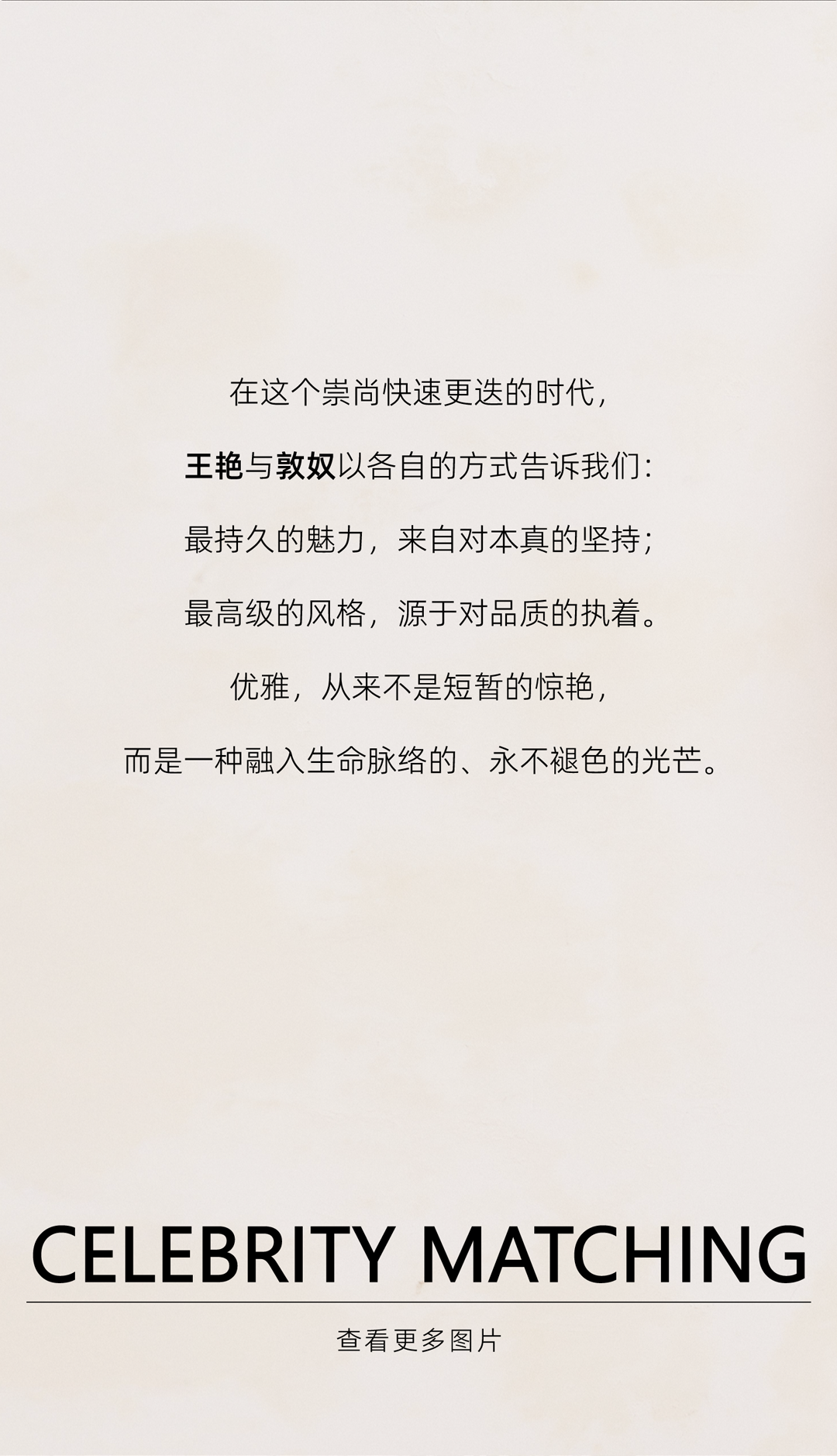 在这个崇尚快速更迭的时代,

王艳与敦奴以各自的方式告诉我们:

最持久的魅力,来自对本真的坚持;

最高级的风格,源于对品质的执着。

优雅,从来不是短暂的惊艳,

而是一种融入生命脉络的、永不褪色的光芒。

CELEBRITY MATCHING

查看更多图片